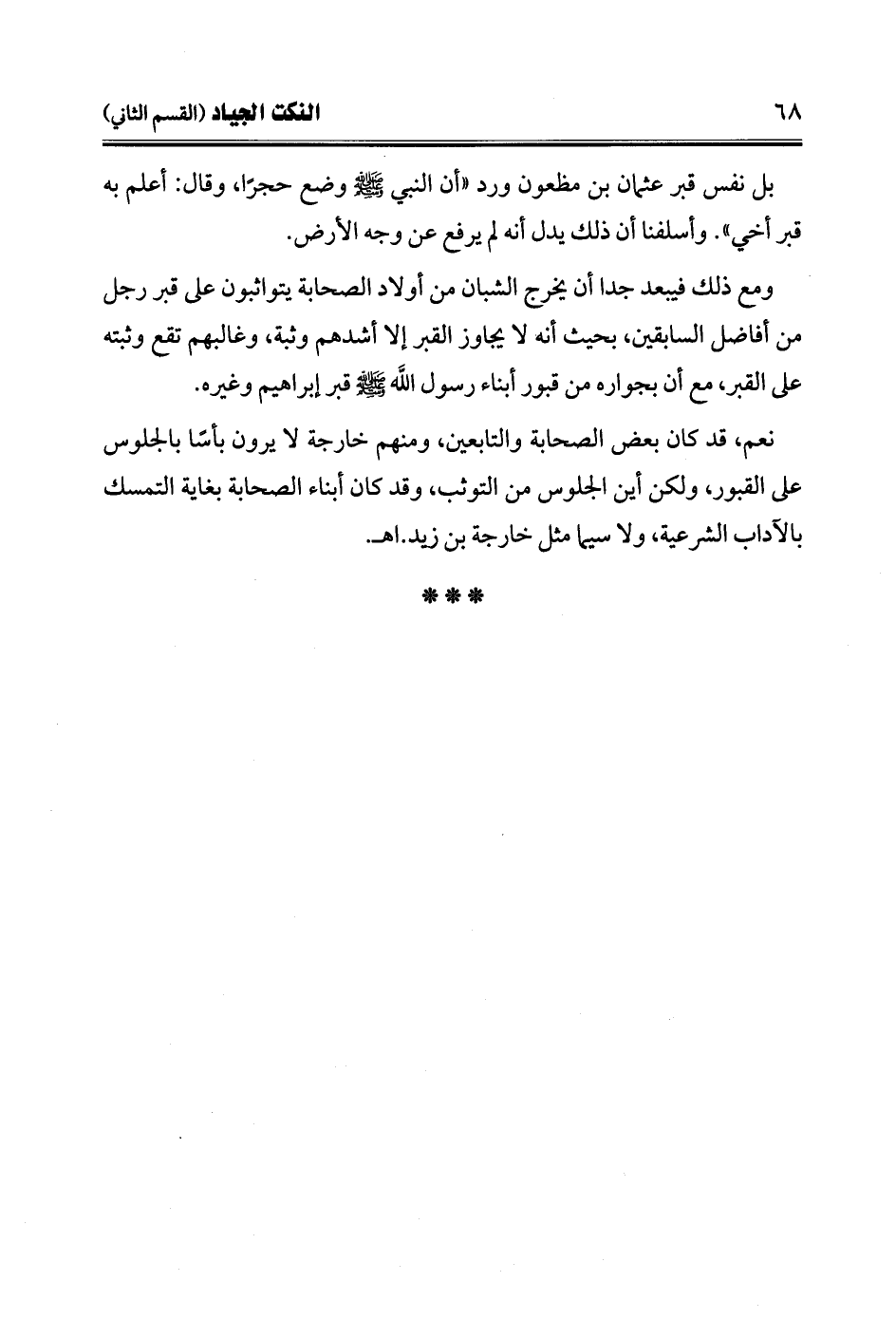 ٦٨ النكت الجياد (القسم الثاني)

بل نفس قبر عثمان بن مظعون ورد «أن النبي ﷺ وضع حجرًا، وقال: أعلم به قبر أخي». وأسلفنا أن ذلك يدل أنه لم يرفع عن وجه الأرض.

ومع ذلك فيبعد جدا أن يخرج الشبان من أولاد الصحابة يتواثبون على قبر رجل من أفاضل السابقين، بحيث أنه لا يجاوز القبر إلا أشدهم وثبة، وغالبهم تقع وثبته على القبر، مع أن بجواره من قبور أبناء رسول الله ﷺ قبر إبراهيم وغيره.

نعم، قد كان بعض الصحابة والتابعين، ومنهم خارجة لا يرون بأسًا بالجلوس على القبور، ولكن أين الجلوس من التوثب، وقد كان أبناء الصحابة بغاية التمسك بالآداب الشرعية، ولا سيما مثل خارجة بن زيد.اهـ.

***